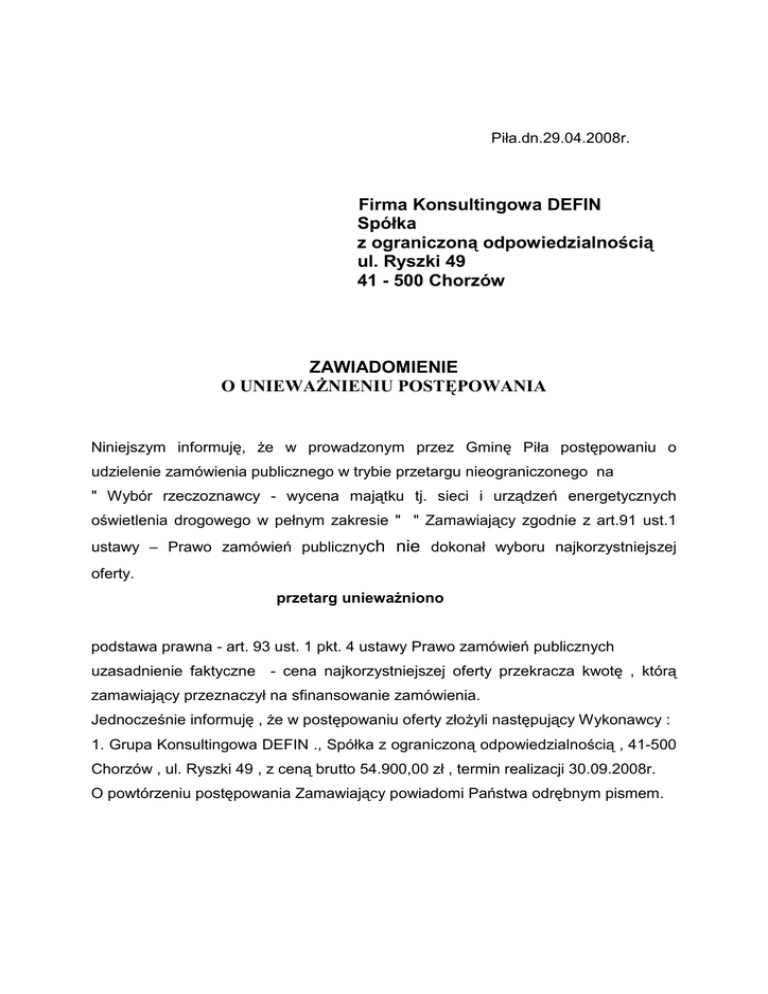 Piła.dn.29.04.2008r.

Firma Konsultingowa DEFIN
Spółka
z ograniczoną odpowiedzialnością
ul. Ryszki 49
41 - 500 Chorzów

ZAWIADOMIENIE
O UNIEWAŻNIENIU POSTĘPOWANIA

Niniejszym informuję, że w prowadzonym przez Gminę Piła postępowaniu o udzielenie zamówienia publicznego w trybie przetargu nieograniczonego na " Wybór rzeczoznawcy - wycena majątku tj. sieci i urządzeń energetycznych oświetlenia drogowego w pełnym zakresie " " Zamawiający zgodnie z art.91 ust.1 ustawy – Prawo zamówień publicznych nie dokonał wyboru najkorzystniejszej oferty.

przetarg unieważniono

podstawa prawna - art. 93 ust. 1 pkt. 4 ustawy Prawo zamówień publicznych
uzasadnienie faktyczne - cena najkorzystniejszej oferty przekracza kwotę , którą zamawiający przeznaczył na sfinansowanie zamówienia.
Jednocześnie informuję , że w postępowaniu oferty złożyli następujący Wykonawcy :
1. Grupa Konsultingowa DEFIN ., Spółka z ograniczoną odpowiedzialnością , 41-500 Chorzów , ul. Ryszki 49 , z ceną brutto 54.900,00 zł , termin realizacji 30.09.2008r.
O powtórzeniu postępowania Zamawiający powiadomi Państwa odrębnym pismem.